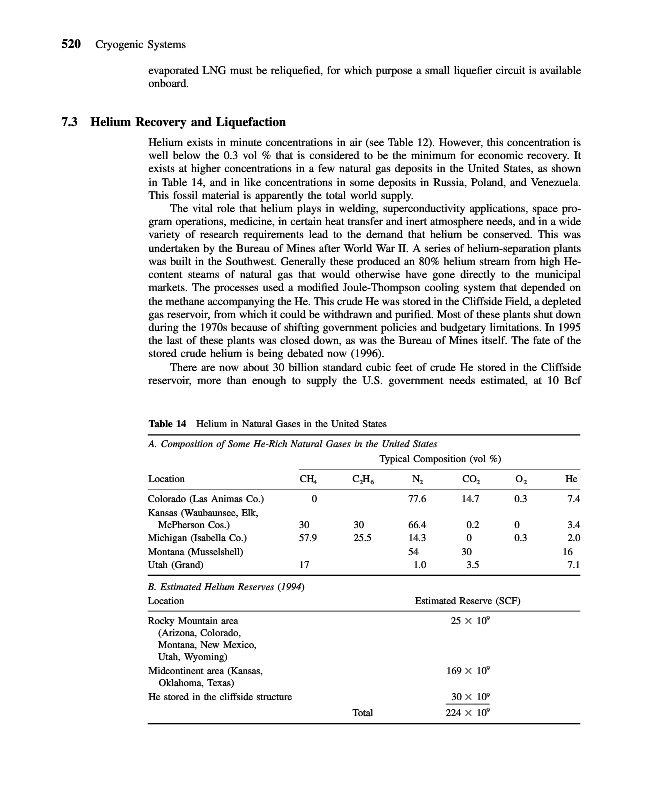 520 Cryogenic Systems

evaporated LNG must be reliquefied, for which purpose a small liquefier circuit is available onboard.

7.3 Helium Recovery and Liquefaction

Helium exists in minute concentrations in air (see Table 12). However, this concentration is well below the 0.3 vol % that is considered to be the minimum for economic recovery. It exists at higher concentrations in a few natural gas deposits in the United States, as shown in Table 14, and in like concentrations in some deposits in Russia, Poland, and Venezuela. This fossil material is apparently the total world supply.

The vital role that helium plays in welding, superconductivity applications, space program operations, medicine, in certain heat transfer and inert atmosphere needs, and in a wide variety of research requirements lead to the demand that helium be conserved. This was undertaken by the Bureau of Mines after World War II. A series of helium-separation plants was built in the Southwest. Generally these produced an 80% helium stream from high He-content steams of natural gas that would otherwise have gone directly to the municipal markets. The processes used a modified Joule-Thompson cooling system that depended on the methane accompanying the He. This crude He was stored in the Cliffside Field, a depleted gas reservoir, from which it could be withdrawn and purified. Most of these plants shut down during the 1970s because of shifting government policies and budgetary limitations. In 1995 the last of these plants was closed down, as was the Bureau of Mines itself. The fate of the stored crude helium is being debated now (1996).

There are now about 30 billion standard cubic feet of crude He stored in the Cliffside reservoir, more than enough to supply the U.S. government needs estimated, at 10 Bcf

Table 14 Helium in Natural Gases in the United States

A. Composition of Some He-Rich Natural Gases in the United States

Typical Composition (vol %)

| Location | $CH_4$ | $C_2H_6$ | $N_2$ | $CO_2$ | $O_2$ | He |
|---|---|---|---|---|---|---|
| Colorado (Las Animas Co.) | 0 | | 77.6 | 14.7 | 0.3 | 7.4 |
| Kansas (Waubaunsee, Elk, McPherson Cos.) | 30 | 30 | 66.4 | 0.2 | 0 | 3.4 |
| Michigan (Isabella Co.) | 57.9 | 25.5 | 14.3 | 0 | 0.3 | 2.0 |
| Montana (Musselshell) | | | 54 | 30 | | 16 |
| Utah (Grand) | 17 | | 1.0 | 3.5 | | 7.1 |

B. Estimated Helium Reserves (1994)

| Location | Estimated Reserve (SCF) |
|---|---|
| Rocky Mountain area (Arizona, Colorado, Montana, New Mexico, Utah, Wyoming) | $25 \times 10^9$ |
| Midcontinent area (Kansas, Oklahoma, Texas) | $169 \times 10^9$ |
| He stored in the cliffside structure | $30 \times 10^9$ |
| Total | $224 \times 10^9$ |